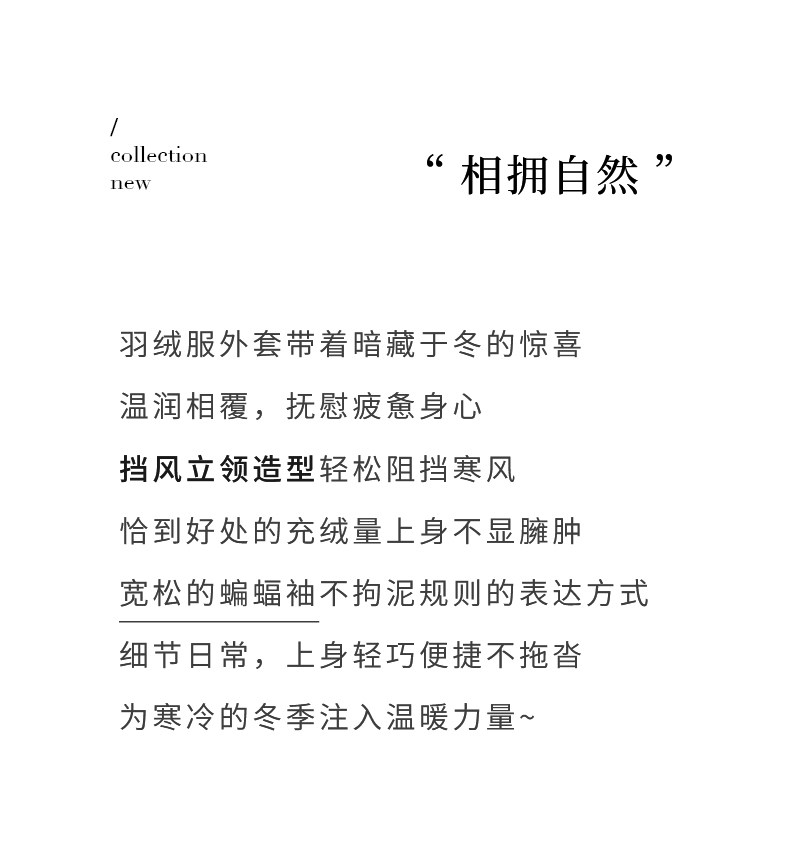 /
collection
new

“ 相拥自然 ”

羽绒服外套带着暗藏于冬的惊喜

温润相覆，抚慰疲惫身心

挡风立领造型轻松阻挡寒风

恰到好处的充绒量上身不显臃肿

宽松的蝙蝠袖不拘泥规则的表达方式

细节日常，上身轻巧便捷不拖沓

为寒冷的冬季注入温暖力量~